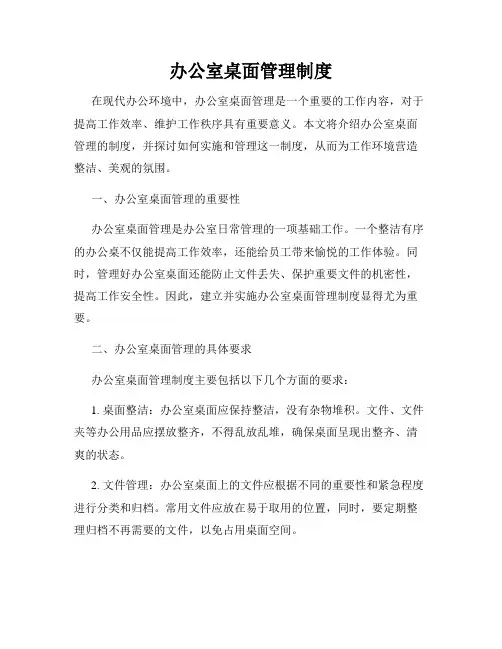 办公室桌面管理制度

在现代办公环境中，办公室桌面管理是一个重要的工作内容，对于提高工作效率、维护工作秩序具有重要意义。本文将介绍办公室桌面管理的制度，并探讨如何实施和管理这一制度，从而为工作环境营造整洁、美观的氛围。

一、办公室桌面管理的重要性

办公室桌面管理是办公室日常管理的一项基础工作。一个整洁有序的办公桌不仅能提高工作效率，还能给员工带来愉悦的工作体验。同时，管理好办公室桌面还能防止文件丢失、保护重要文件的机密性，提高工作安全性。因此，建立并实施办公室桌面管理制度显得尤为重要。

二、办公室桌面管理的具体要求

办公室桌面管理制度主要包括以下几个方面的要求：

1. 桌面整洁：办公室桌面应保持整洁，没有杂物堆积。文件、文件夹等办公用品应摆放整齐，不得乱放乱堆，确保桌面呈现出整齐、清爽的状态。

2. 文件管理：办公室桌面上的文件应根据不同的重要性和紧急程度进行分类和归档。常用文件应放在易于取用的位置，同时，要定期整理归档不再需要的文件，以免占用桌面空间。